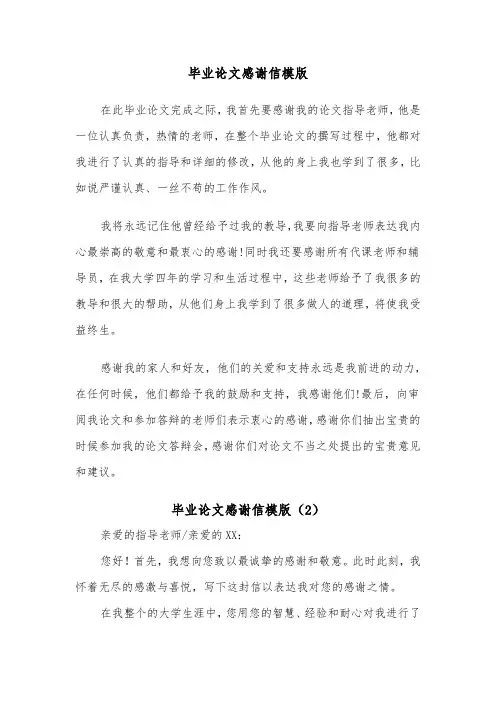 毕业论文感谢信模版

在此毕业论文完成之际，我首先要感谢我的论文指导老师，他是一位认真负责，热情的老师，在整个毕业论文的撰写过程中，他都对我进行了认真的指导和详细的修改，从他的身上我也学到了很多，比如说严谨认真、一丝不苟的工作作风。

我将永远记住他曾经给予过我的教导，我要向指导老师表达我内心最崇高的敬意和最衷心的感谢！同时我还要感谢所有代课老师和辅导员，在我大学四年的学习和生活过程中，这些老师给予了我很多的教导和很大的帮助，从他们身上我学到了很多做人的道理，将使我受益终生。

感谢我的家人和好友，他们的关爱和支持永远是我前进的动力，在任何时候，他们都给予我的鼓励和支持，我感谢他们！最后，向审阅我论文和参加答辩的老师们表示衷心的感谢，感谢你们抽出宝贵的时候参加我的论文答辩会，感谢你们对论文不当之处提出的宝贵意见和建议。

毕业论文感谢信模版（2）

亲爱的指导老师/亲爱的XX：

您好！首先，我想向您致以最诚挚的感谢和敬意。此时此刻，我怀着无尽的感激与喜悦，写下这封信以表达我对您的感谢之情。

在我整个的大学生涯中，您用您的智慧、经验和耐心对我进行了